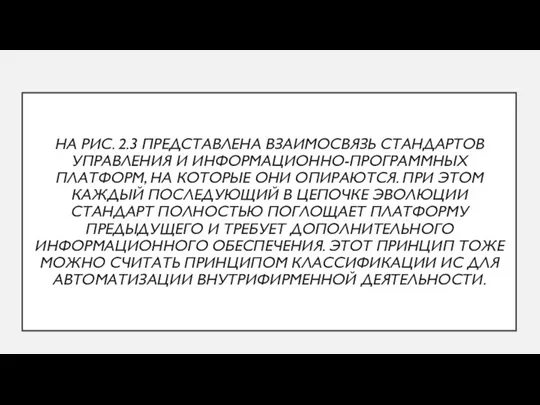 НА РИС. 2.3 ПРЕДСТАВЛЕНА ВЗАИМОСВЯЗЬ СТАНДАРТОВ УПРАВЛЕНИЯ И ИНФОРМАЦИОННО-ПРОГРАММНЫХ ПЛАТФОРМ, НА КОТОРЫЕ ОНИ ОПИРАЮТСЯ. ПРИ ЭТОМ КАЖДЫЙ ПОСЛЕДУЮЩИЙ В ЦЕПОЧКЕ ЭВОЛЮЦИИ СТАНДАРТ ПОЛНОСТЬЮ ПОГЛОЩАЕТ ПЛАТФОРМУ ПРЕДЫДУЩЕГО И ТРЕБУЕТ ДОПОЛНИТЕЛЬНОГО ИНФОРМАЦИОННОГО ОБЕСПЕЧЕНИЯ. ЭТОТ ПРИНЦИП ТОЖЕ МОЖНО СЧИТАТЬ ПРИНЦИПОМ КЛАССИФИКАЦИИ ИС ДЛЯ АВТОМАТИЗАЦИИ ВНУТРИФИРМЕННОЙ ДЕЯТЕЛЬНОСТИ.